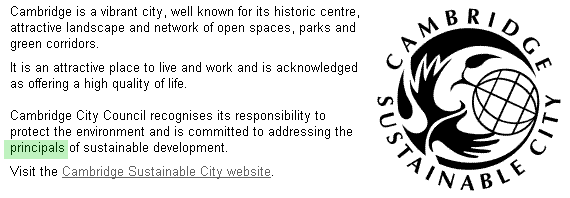 Cambridge is a vibrant city, well known for its historic centre, attractive landscape and network of open spaces, parks and green corridors.

It is an attractive place to live and work and is acknowledged as offering a high quality of life.

Cambridge City Council recognises its responsibility to protect the environment and is committed to addressing the principals of sustainable development.

Visit the Cambridge Sustainable City website.

CAMBRIDGE
SUSTAINABLE CITY